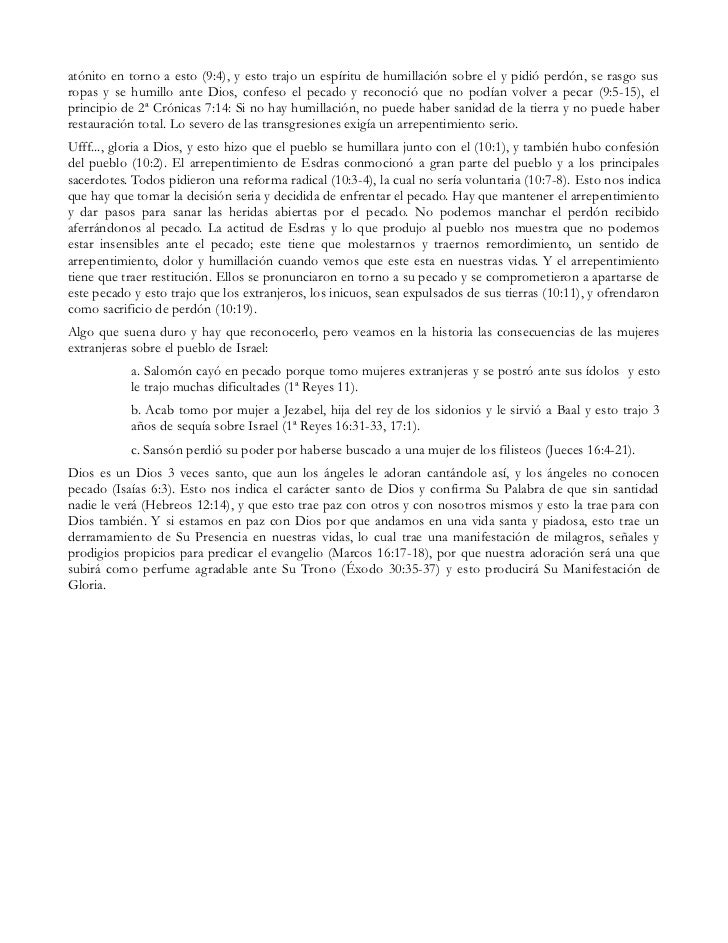 atónito en torno a esto (9:4), y esto trajo un espíritu de humillación sobre el y pidió perdón, se rasgo sus ropas y se humillo ante Dios, confeso el pecado y reconoció que no podían volver a pecar (9:5-15), el principio de 2ª Crónicas 7:14: Si no hay humillación, no puede haber sanidad de la tierra y no puede haber restauración total. Lo severo de las transgresiones exigía un arrepentimiento serio.

Ufff..., gloria a Dios, y esto hizo que el pueblo se humillara junto con el (10:1), y también hubo confesión del pueblo (10:2). El arrepentimiento de Esdras conmocionó a gran parte del pueblo y a los principales sacerdotes. Todos pidieron una reforma radical (10:3-4), la cual no sería voluntaria (10:7-8). Esto nos indica que hay que tomar la decisión seria y decidida de enfrentar el pecado. Hay que mantener el arrepentimiento y dar pasos para sanar las heridas abiertas por el pecado. No podemos manchar el perdón recibido aferrándonos al pecado. La actitud de Esdras y lo que produjo al pueblo nos muestra que no podemos estar insensibles ante el pecado; este tiene que molestarnos y traernos remordimiento, un sentido de arrepentimiento, dolor y humillación cuando vemos que este esta en nuestras vidas. Y el arrepentimiento tiene que traer restitución. Ellos se pronunciaron en torno a su pecado y se comprometieron a apartarse de este pecado y esto trajo que los extranjeros, los inicuos, sean expulsados de sus tierras (10:11), y ofrendaron como sacrificio de perdón (10:19).

Algo que suena duro y hay que reconocerlo, pero veamos en la historia las consecuencias de las mujeres extranjeras sobre el pueblo de Israel:

a. Salomón cayó en pecado porque tomo mujeres extranjeras y se postró ante sus ídolos y esto le trajo muchas dificultades (1ª Reyes 11).

b. Acab tomo por mujer a Jezabel, hija del rey de los sidonios y le sirvió a Baal y esto trajo 3 años de sequía sobre Israel (1ª Reyes 16:31-33, 17:1).

c. Sansón perdió su poder por haberse buscado a una mujer de los filisteos (Jueces 16:4-21).

Dios es un Dios 3 veces santo, que aun los ángeles le adoran cantándole así, y los ángeles no conocen pecado (Isaías 6:3). Esto nos indica el carácter santo de Dios y confirma Su Palabra de que sin santidad nadie le verá (Hebreos 12:14), y que esto trae paz con otros y con nosotros mismos y esto la trae para con Dios también. Y si estamos en paz con Dios por que andamos en una vida santa y piadosa, esto trae un derramamiento de Su Presencia en nuestras vidas, lo cual trae una manifestación de milagros, señales y prodigios propicios para predicar el evangelio (Marcos 16:17-18), por que nuestra adoración será una que subirá como perfume agradable ante Su Trono (Éxodo 30:35-37) y esto producirá Su Manifestación de Gloria.